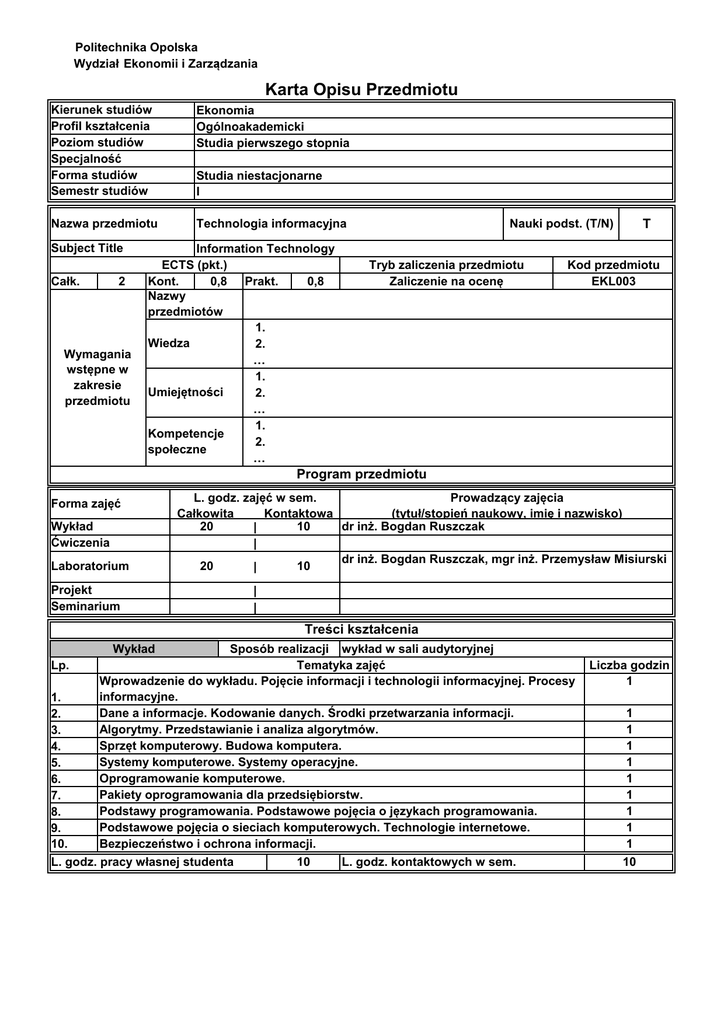 Politechnika Opolska
Wydział Ekonomii i Zarządzania

Karta Opisu Przedmiotu

| Kierunek studiów | Ekonomia |
|---|---|
| Profil kształcenia | Ogólnoakademicki |
| Poziom studiów | Studia pierwszego stopnia |
| Specjalność | |
| Forma studiów | Studia niestacjonarne |
| Semestr studiów | I |

| Nazwa przedmiotu | Technologia informacyjna | Nauki podst. (T/N) | T |
|---|---|---|---|
| Subject Title | Information Technology | | |

| ECTS (pkt.) | | | | | | Tryb zaliczenia przedmiotu | Kod przedmiotu |
|---|---|---|---|---|---|---|---|
| Całk. | 2 | Kont. | 0,8 | Prakt. | 0,8 | Zaliczenie na ocenę | EKL003 |

| Wymagania wstępne w zakresie przedmiotu | Nazwy przedmiotów | |
|---|---|---|
| | Wiedza | 1. 2. … |
| | Umiejętności | 1. 2. … |
| | Kompetencje społeczne | 1. 2. … |

Program przedmiotu

| Forma zajęć | L. godz. zajęć w sem. Całkowita | Kontaktowa | Prowadzący zajęcia (tytuł/stopień naukowy, imię i nazwisko) |
|---|---|---|---|
| Wykład | 20 | 10 | dr inż. Bogdan Ruszczak |
| Ćwiczenia | | | |
| Laboratorium | 20 | 10 | dr inż. Bogdan Ruszczak, mgr inż. Przemysław Misiurski |
| Projekt | | | |
| Seminarium | | | |

Treści kształcenia

Wykład | Sposób realizacji | wykład w sali audytoryjnej

| Lp. | Tematyka zajęć | Liczba godzin |
|---|---|---|
| 1. | Wprowadzenie do wykładu. Pojęcie informacji i technologii informacyjnej. Procesy informacyjne. | 1 |
| 2. | Dane a informacje. Kodowanie danych. Środki przetwarzania informacji. | 1 |
| 3. | Algorytmy. Przedstawianie i analiza algorytmów. | 1 |
| 4. | Sprzęt komputerowy. Budowa komputera. | 1 |
| 5. | Systemy komputerowe. Systemy operacyjne. | 1 |
| 6. | Oprogramowanie komputerowe. | 1 |
| 7. | Pakiety oprogramowania dla przedsiębiorstw. | 1 |
| 8. | Podstawy programowania. Podstawowe pojęcia o językach programowania. | 1 |
| 9. | Podstawowe pojęcia o sieciach komputerowych. Technologie internetowe. | 1 |
| 10. | Bezpieczeństwo i ochrona informacji. | 1 |

| L. godz. pracy własnej studenta | 10 | L. godz. kontaktowych w sem. | 10 |
|---|---|---|---|